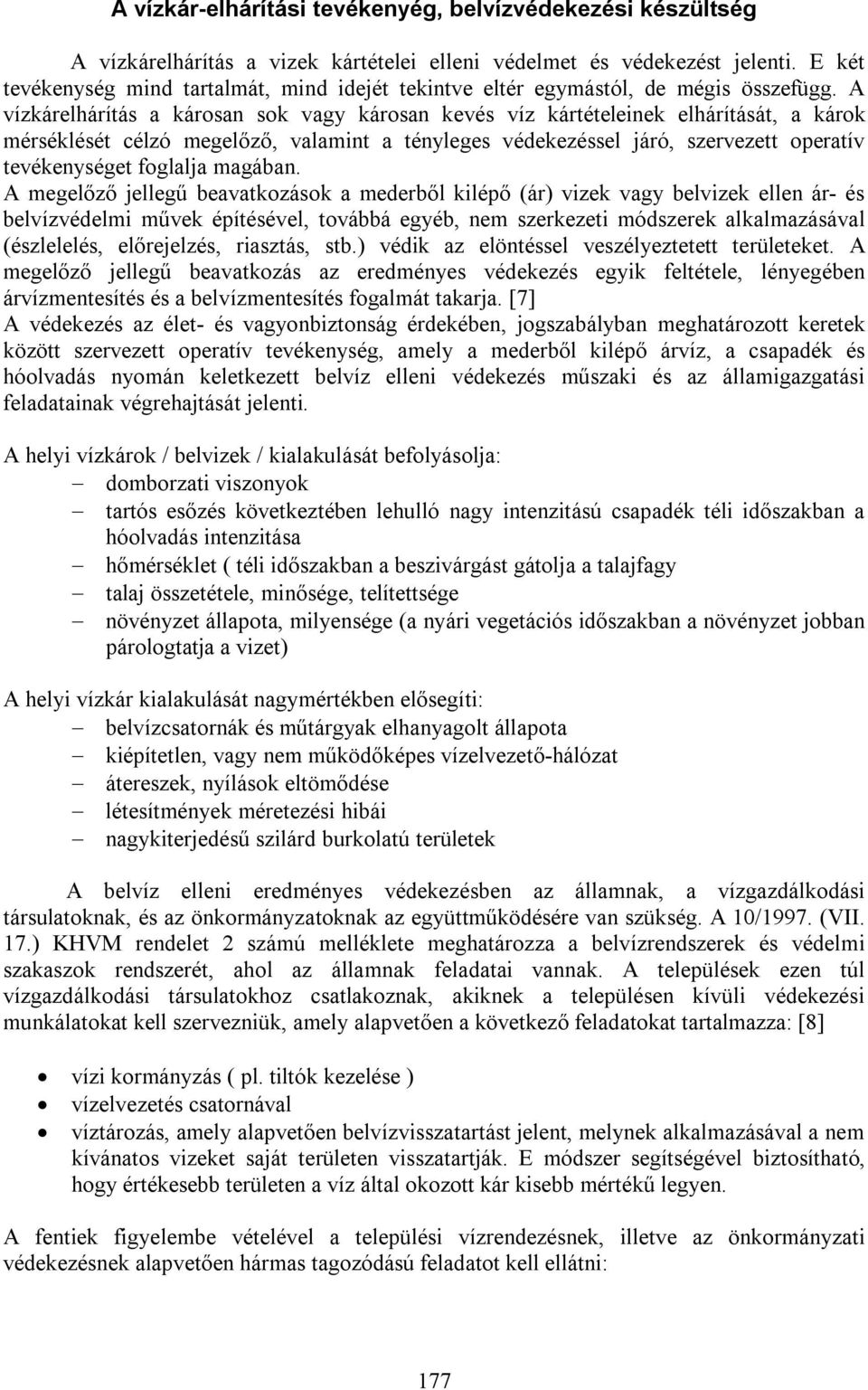 A vízkár-elhárítási tevékenyég, belvízvédekezési készültség

A vízkárelhárítás a vizek kártételei elleni védelmet és védekezést jelenti. E két tevékenység mind tartalmát, mind idejét tekintve eltér egymástól, de mégis összefügg. A vízkárelhárítás a károsan sok vagy károsan kevés víz kártételeinek elhárítását, a károk mérséklését célzó megelőző, valamint a tényleges védekezéssel járó, szervezett operatív tevékenységet foglalja magában.
A megelőző jellegű beavatkozások a mederből kilépő (ár) vizek vagy belvizek ellen ár- és belvízvédelmi művek építésével, továbbá egyéb, nem szerkezeti módszerek alkalmazásával (észlelelés, előrejelzés, riasztás, stb.) védik az elöntéssel veszélyeztetett területeket. A megelőző jellegű beavatkozás az eredményes védekezés egyik feltétele, lényegében árvízmentesítés és a belvízmentesítés fogalmát takarja. [7]
A védekezés az élet- és vagyonbiztonság érdekében, jogszabályban meghatározott keretek között szervezett operatív tevékenység, amely a mederből kilépő árvíz, a csapadék és hóolvadás nyomán keletkezett belvíz elleni védekezés műszaki és az államigazgatási feladatainak végrehajtását jelenti.

A helyi vízkárok / belvizek / kialakulását befolyásolja:
– domborzati viszonyok
– tartós esőzés következtében lehulló nagy intenzitású csapadék téli időszakban a hóolvadás intenzitása
– hőmérséklet ( téli időszakban a beszivárgást gátolja a talajfagy
– talaj összetétele, minősége, telítettsége
– növényzet állapota, milyensége (a nyári vegetációs időszakban a növényzet jobban párologtatja a vizet)

A helyi vízkár kialakulását nagymértékben elősegíti:
– belvízcsatornák és műtárgyak elhanyagolt állapota
– kiépítetlen, vagy nem működőképes vízelvezető-hálózat
– átereszek, nyílások eltömődése
– létesítmények méretezési hibái
– nagykiterjedésű szilárd burkolatú területek

A belvíz elleni eredményes védekezésben az államnak, a vízgazdálkodási társulatoknak, és az önkormányzatoknak az együttműködésére van szükség. A 10/1997. (VII. 17.) KHVM rendelet 2 számú melléklete meghatározza a belvízrendszerek és védelmi szakaszok rendszerét, ahol az államnak feladatai vannak. A települések ezen túl vízgazdálkodási társulatokhoz csatlakoznak, akiknek a településen kívüli védekezési munkálatokat kell szervezniük, amely alapvetően a következő feladatokat tartalmazza: [8]

• vízi kormányzás ( pl. tiltók kezelése )
• vízelvezetés csatornával
• víztározás, amely alapvetően belvízvisszatartást jelent, melynek alkalmazásával a nem kívánatos vizeket saját területen visszatartják. E módszer segítségével biztosítható, hogy értékesebb területen a víz által okozott kár kisebb mértékű legyen.

A fentiek figyelembe vételével a települési vízrendezésnek, illetve az önkormányzati védekezésnek alapvetően hármas tagozódású feladatot kell ellátni:

177